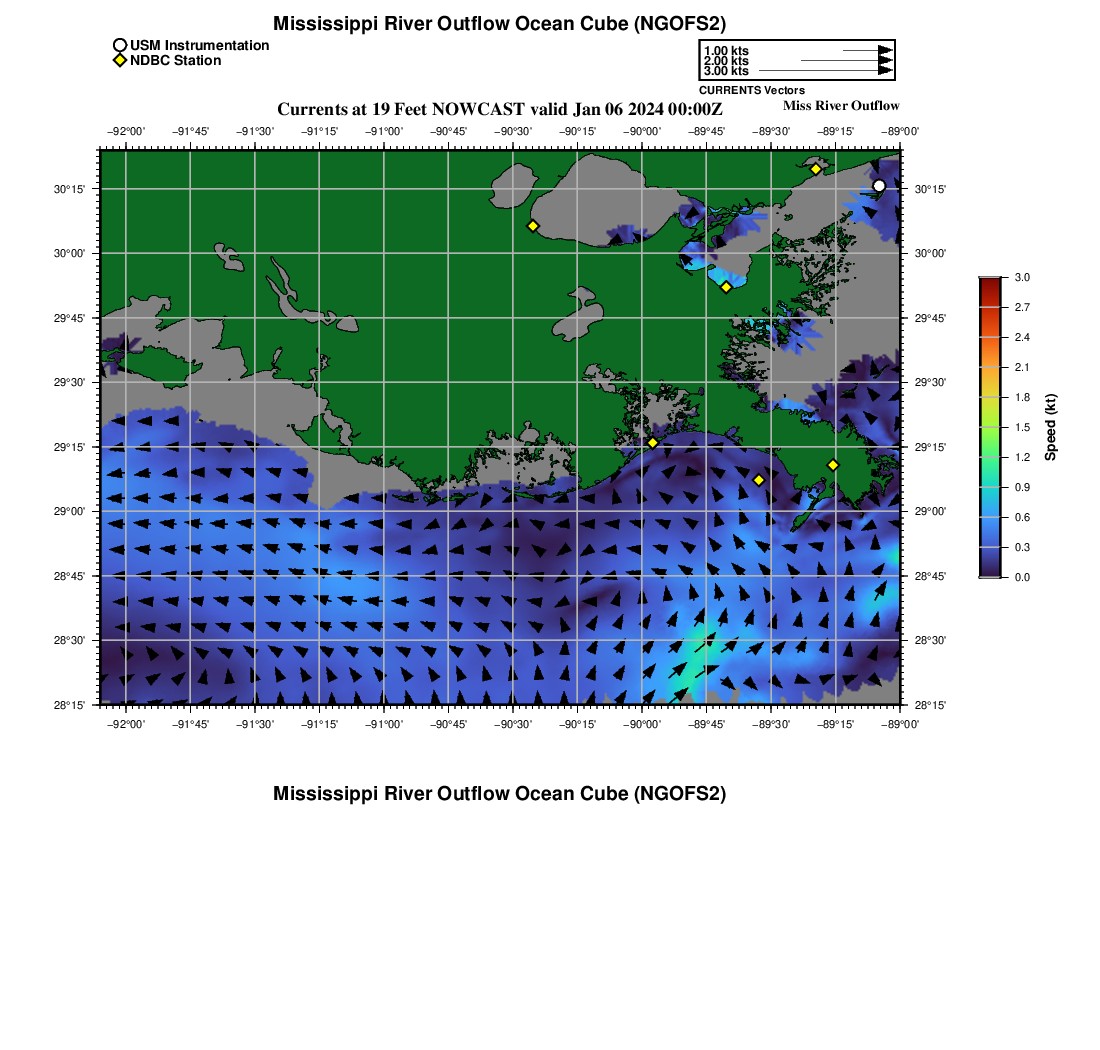 Mississippi River Outflow Ocean Cube (NGOFS2)

USM Instrumentation
NDBC Station

1.00 kts
2.00 kts
3.00 kts
CURRENTS Vectors

Currents at 19 Feet NOWCAST valid Jan 06 2024 00:00Z

Miss River Outflow

−92°00' −91°45' −91°30' −91°15' −91°00' −90°45' −90°30' −90°15' −90°00' −89°45' −89°30' −89°15' −89°00'

30°15'
30°00'
29°45'
29°30'
29°15'
29°00'
28°45'
28°30'
28°15'

30°15'
30°00'
29°45'
29°30'
29°15'
29°00'
28°45'
28°30'
28°15'

−92°00' −91°45' −91°30' −91°15' −91°00' −90°45' −90°30' −90°15' −90°00' −89°45' −89°30' −89°15' −89°00'

3.0
2.7
2.4
2.1
1.8
1.5
1.2
0.9
0.6
0.3
0.0
Speed (kt)

Mississippi River Outflow Ocean Cube (NGOFS2)